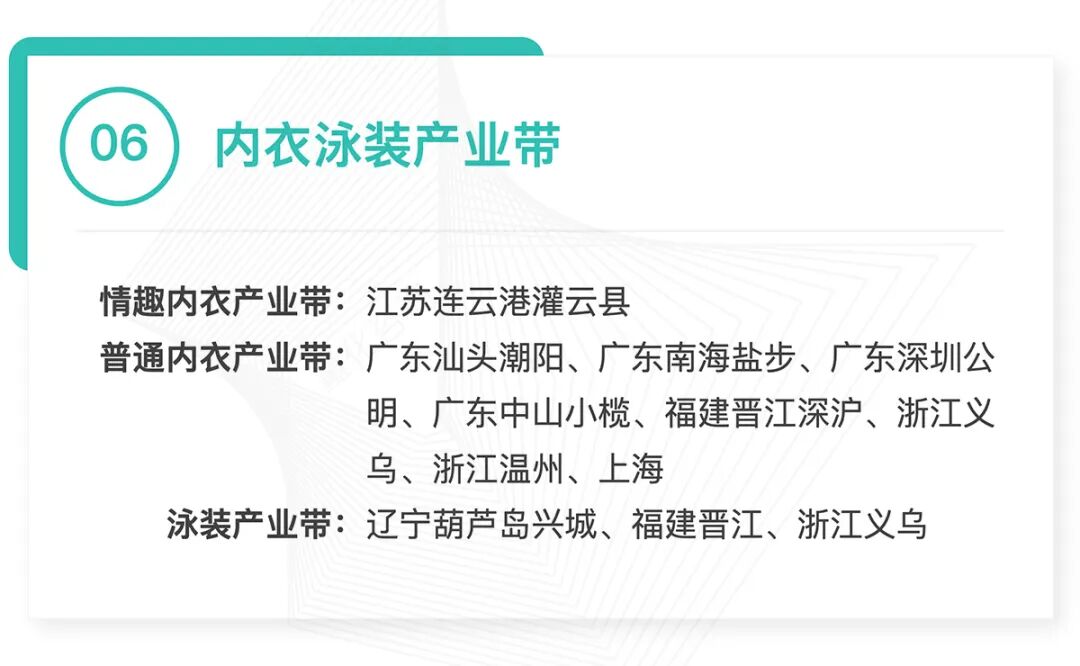 06

内衣泳装产业带

情趣内衣产业带：江苏连云港灌云县

普通内衣产业带：广东汕头潮阳、广东南海盐步、广东深圳公明、广东中山小榄、福建晋江深沪、浙江义乌、浙江温州、上海

泳装产业带：辽宁葫芦岛兴城、福建晋江、浙江义乌